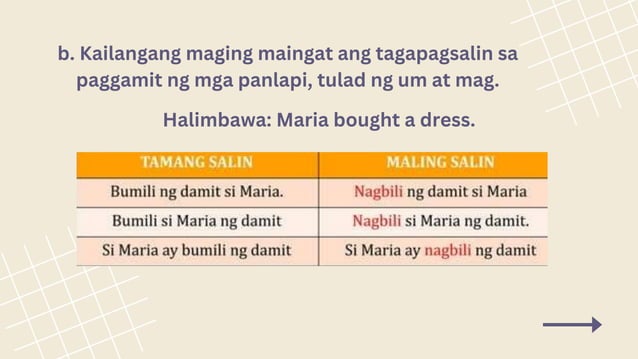 b. Kailangang maging maingat ang tagapagsalin sa paggamit ng mga panlapi, tulad ng um at mag.

Halimbawa: Maria bought a dress.

| TAMANG SALIN | MALING SALIN |
|---|---|
| Bumili ng damit si Maria. | Nagbili ng damit si Maria |
| Bumili si Maria ng damit | Nagbili si Maria ng damit. |
| Si Maria ay bumili ng damit | Si Maria ay nagbili ng damit |